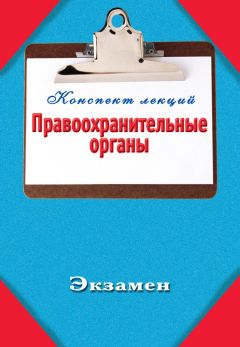 Конспект лекций

Правоохранительные органы

Экзамен